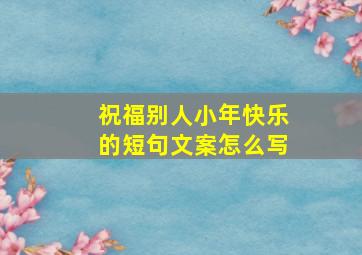 祝福别人小年快乐的短句文案怎么写